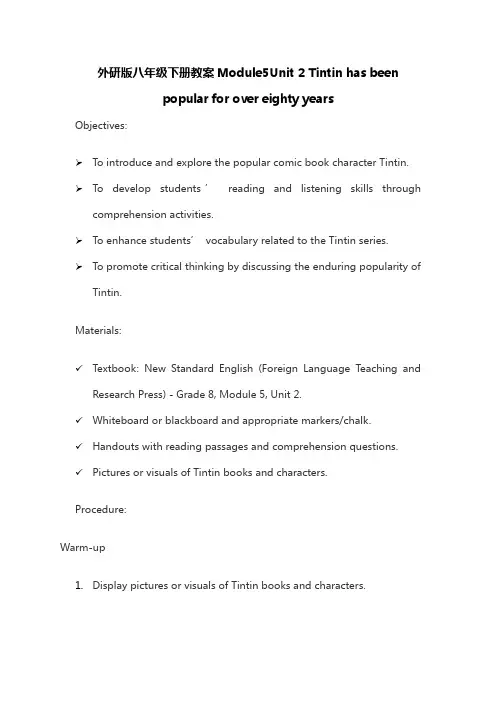 外研版八年级下册教案 Module5Unit 2 Tintin has been popular for over eighty years

Objectives:

➢ To introduce and explore the popular comic book character Tintin.

➢ To develop students' reading and listening skills through comprehension activities.

➢ To enhance students' vocabulary related to the Tintin series.

➢ To promote critical thinking by discussing the enduring popularity of Tintin.

Materials:

✓ Textbook: New Standard English (Foreign Language Teaching and Research Press) - Grade 8, Module 5, Unit 2.

✓ Whiteboard or blackboard and appropriate markers/chalk.

✓ Handouts with reading passages and comprehension questions.

✓ Pictures or visuals of Tintin books and characters.

Procedure:

Warm-up

1. Display pictures or visuals of Tintin books and characters.